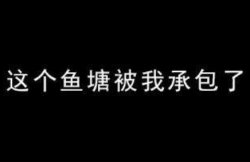 这个鱼塘被我承包了